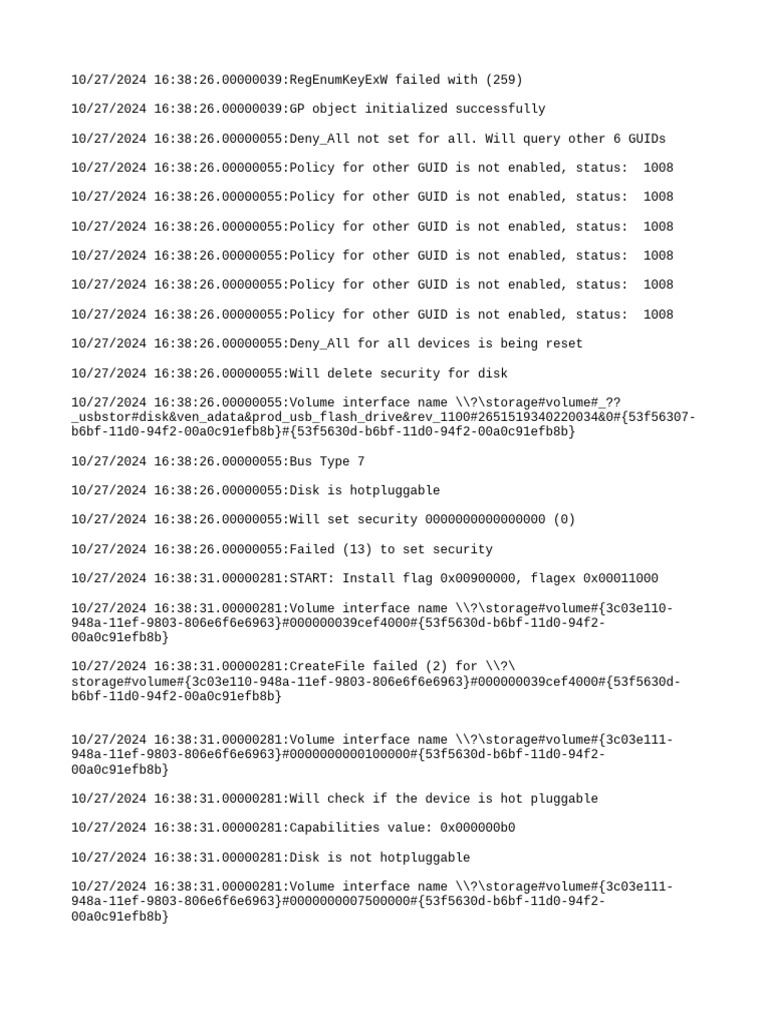 10/27/2024 16:38:26.00000039:RegEnumKeyExW failed with (259)

10/27/2024 16:38:26.00000039:GP object initialized successfully

10/27/2024 16:38:26.00000055:Deny_All not set for all. Will query other 6 GUIDs

10/27/2024 16:38:26.00000055:Policy for other GUID is not enabled, status: 1008

10/27/2024 16:38:26.00000055:Policy for other GUID is not enabled, status: 1008

10/27/2024 16:38:26.00000055:Policy for other GUID is not enabled, status: 1008

10/27/2024 16:38:26.00000055:Policy for other GUID is not enabled, status: 1008

10/27/2024 16:38:26.00000055:Policy for other GUID is not enabled, status: 1008

10/27/2024 16:38:26.00000055:Policy for other GUID is not enabled, status: 1008

10/27/2024 16:38:26.00000055:Deny_All for all devices is being reset

10/27/2024 16:38:26.00000055:Will delete security for disk

10/27/2024 16:38:26.00000055:Volume interface name \\?\storage#volume#_??_usbstor#disk&ven_adata&prod_usb_flash_drive&rev_1100#2651519340220034&0#{53f56307-b6bf-11d0-94f2-00a0c91efb8b}#{53f5630d-b6bf-11d0-94f2-00a0c91efb8b}

10/27/2024 16:38:26.00000055:Bus Type 7

10/27/2024 16:38:26.00000055:Disk is hotpluggable

10/27/2024 16:38:26.00000055:Will set security 0000000000000000 (0)

10/27/2024 16:38:26.00000055:Failed (13) to set security

10/27/2024 16:38:31.00000281:START: Install flag 0x00900000, flagex 0x00011000

10/27/2024 16:38:31.00000281:Volume interface name \\?\storage#volume#{3c03e110-948a-11ef-9803-806e6f6e6963}#000000039cef4000#{53f5630d-b6bf-11d0-94f2-00a0c91efb8b}

10/27/2024 16:38:31.00000281:CreateFile failed (2) for \\?\storage#volume#{3c03e110-948a-11ef-9803-806e6f6e6963}#000000039cef4000#{53f5630d-b6bf-11d0-94f2-00a0c91efb8b}

10/27/2024 16:38:31.00000281:Volume interface name \\?\storage#volume#{3c03e111-948a-11ef-9803-806e6f6e6963}#0000000000100000#{53f5630d-b6bf-11d0-94f2-00a0c91efb8b}

10/27/2024 16:38:31.00000281:Will check if the device is hot pluggable

10/27/2024 16:38:31.00000281:Capabilities value: 0x000000b0

10/27/2024 16:38:31.00000281:Disk is not hotpluggable

10/27/2024 16:38:31.00000281:Volume interface name \\?\storage#volume#{3c03e111-948a-11ef-9803-806e6f6e6963}#0000000007500000#{53f5630d-b6bf-11d0-94f2-00a0c91efb8b}